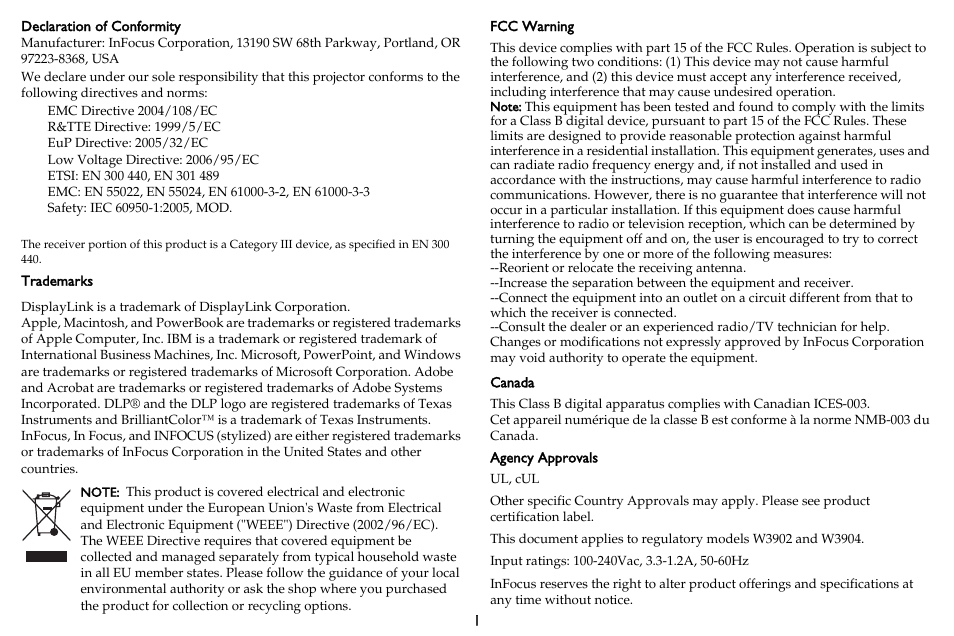 Declaration of Conformity

Manufacturer: InFocus Corporation, 13190 SW 68th Parkway, Portland, OR 97223-8368, USA

We declare under our sole responsibility that this projector conforms to the following directives and norms:

EMC Directive 2004/108/EC
R&TTE Directive: 1999/5/EC
EuP Directive: 2005/32/EC
Low Voltage Directive: 2006/95/EC
ETSI: EN 300 440, EN 301 489
EMC: EN 55022, EN 55024, EN 61000-3-2, EN 61000-3-3
Safety: IEC 60950-1:2005, MOD.

The receiver portion of this product is a Category III device, as specified in EN 300 440.

Trademarks

DisplayLink is a trademark of DisplayLink Corporation.
Apple, Macintosh, and PowerBook are trademarks or registered trademarks of Apple Computer, Inc. IBM is a trademark or registered trademark of International Business Machines, Inc. Microsoft, PowerPoint, and Windows are trademarks or registered trademarks of Microsoft Corporation. Adobe and Acrobat are trademarks or registered trademarks of Adobe Systems Incorporated. DLP® and the DLP logo are registered trademarks of Texas Instruments and BrilliantColor™ is a trademark of Texas Instruments. InFocus, In Focus, and INFOCUS (stylized) are either registered trademarks or trademarks of InFocus Corporation in the United States and other countries.

NOTE: This product is covered electrical and electronic equipment under the European Union's Waste from Electrical and Electronic Equipment ("WEEE") Directive (2002/96/EC). The WEEE Directive requires that covered equipment be collected and managed separately from typical household waste in all EU member states. Please follow the guidance of your local environmental authority or ask the shop where you purchased the product for collection or recycling options.

FCC Warning

This device complies with part 15 of the FCC Rules. Operation is subject to the following two conditions: (1) This device may not cause harmful interference, and (2) this device must accept any interference received, including interference that may cause undesired operation.
Note: This equipment has been tested and found to comply with the limits for a Class B digital device, pursuant to part 15 of the FCC Rules. These limits are designed to provide reasonable protection against harmful interference in a residential installation. This equipment generates, uses and can radiate radio frequency energy and, if not installed and used in accordance with the instructions, may cause harmful interference to radio communications. However, there is no guarantee that interference will not occur in a particular installation. If this equipment does cause harmful interference to radio or television reception, which can be determined by turning the equipment off and on, the user is encouraged to try to correct the interference by one or more of the following measures:
--Reorient or relocate the receiving antenna.
--Increase the separation between the equipment and receiver.
--Connect the equipment into an outlet on a circuit different from that to which the receiver is connected.
--Consult the dealer or an experienced radio/TV technician for help.
Changes or modifications not expressly approved by InFocus Corporation may void authority to operate the equipment.

Canada

This Class B digital apparatus complies with Canadian ICES-003.
Cet appareil numérique de la classe B est conforme à la norme NMB-003 du Canada.

Agency Approvals

UL, cUL

Other specific Country Approvals may apply. Please see product certification label.

This document applies to regulatory models W3902 and W3904.

Input ratings: 100-240Vac, 3.3-1.2A, 50-60Hz

InFocus reserves the right to alter product offerings and specifications at any time without notice.

1